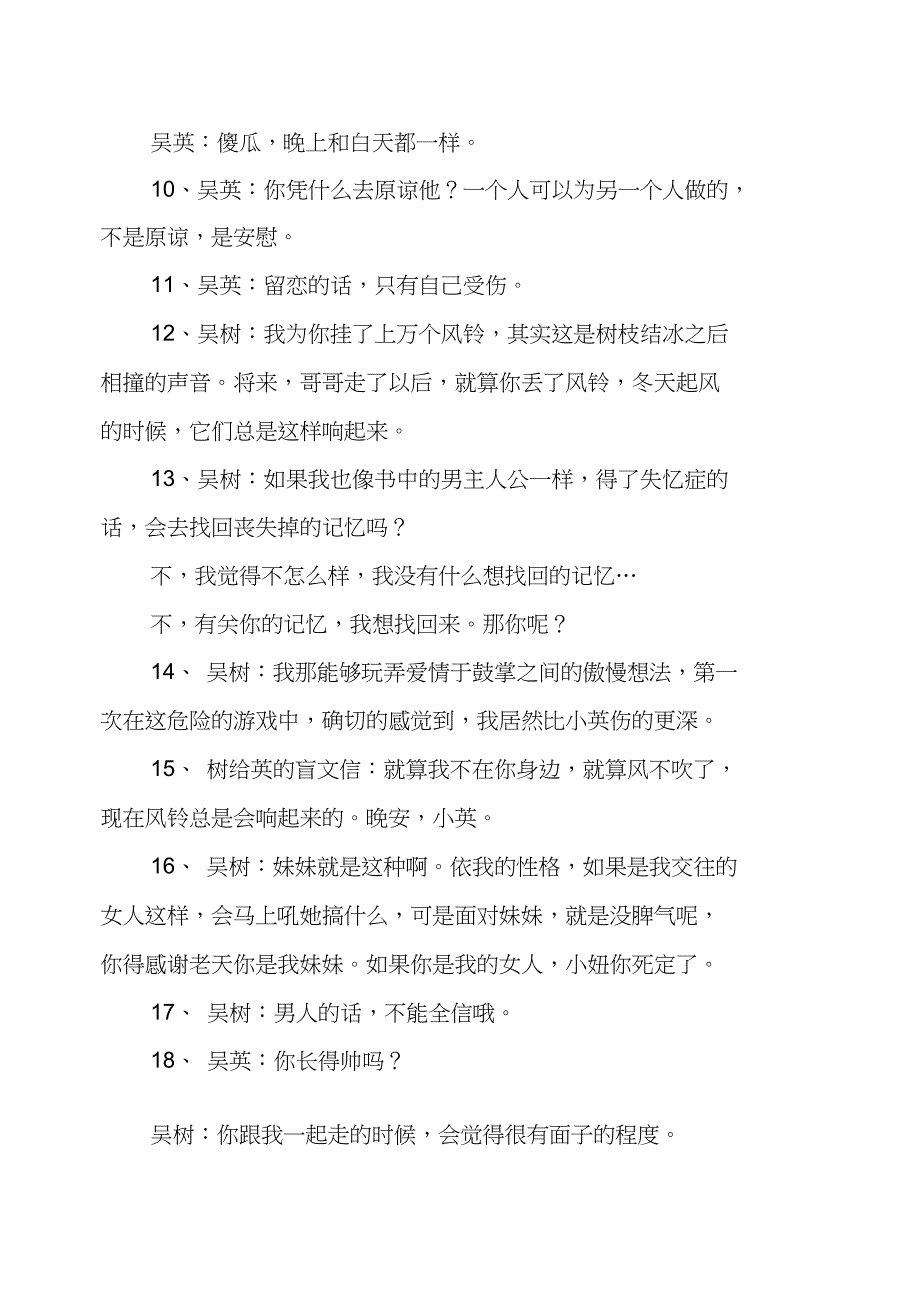 吴英：傻瓜，晚上和白天都一样。

10、吴英：你凭什么去原谅他？一个人可以为另一个人做的，不是原谅，是安慰。

11、吴英：留恋的话，只有自己受伤。

12、吴树：我为你挂了上万个风铃，其实这是树枝结冰之后相撞的声音。将来，哥哥走了以后，就算你丢了风铃，冬天起风的时候，它们总是这样响起来。

13、吴树：如果我也像书中的男主人公一样，得了失忆症的话，会去找回丧失掉的记忆吗？

不，我觉得不怎么样，我没有什么想找回的记忆…

不，有关你的记忆，我想找回来。那你呢？

14、 吴树：我那能够玩弄爱情于鼓掌之间的傲慢想法，第一次在这危险的游戏中，确切的感觉到，我居然比小英伤的更深。

15、 树给英的盲文信：就算我不在你身边，就算风不吹了，现在风铃总是会响起来的。晚安，小英。

16、 吴树：妹妹就是这种啊。依我的性格，如果是我交往的女人这样，会马上吼她搞什么，可是面对妹妹，就是没脾气呢，你得感谢老天你是我妹妹。如果你是我的女人，小妞你死定了。

17、 吴树：男人的话，不能全信哦。

18、 吴英：你长得帅吗？

吴树：你跟我一起走的时候，会觉得很有面子的程度。